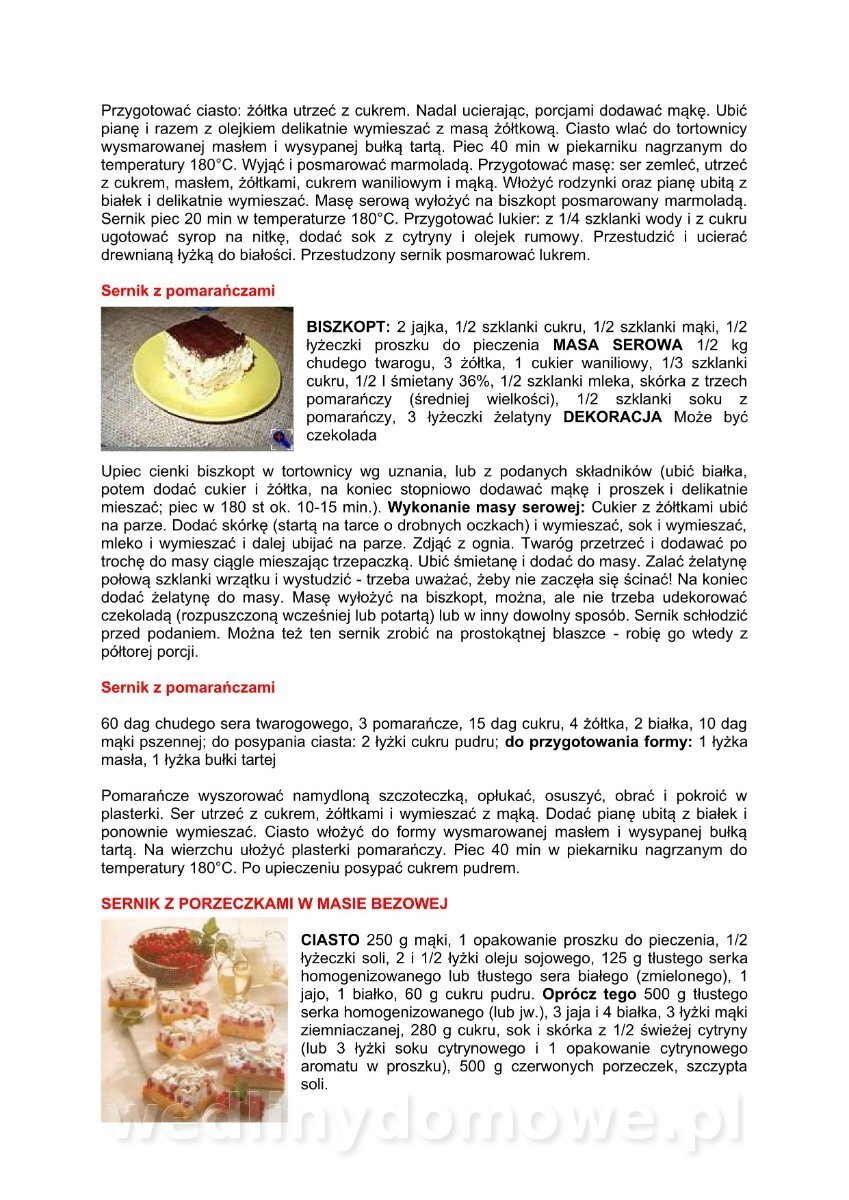 Przygotować ciasto: żółtka utrzeć z cukrem. Nadal ucierając, porcjami dodawać mąkę. Ubić pianę i razem z olejkiem delikatnie wymieszać z masą żółtkową. Ciasto wlać do tortownicy wysmarowanej masłem i wysypanej bułką tartą. Piec 40 min w piekarniku nagrzanym do temperatury 180°C. Wyjąć i posmarować marmoladą. Przygotować masę: ser zemleć, utrzeć z cukrem, masłem, żółtkami, cukrem waniliowym i mąką. Włożyć rodzynki oraz pianę ubitą z białek i delikatnie wymieszać. Masę serową wyłożyć na biszkopt posmarowany marmoladą. Sernik piec 20 min w temperaturze 180°C. Przygotować lukier: z 1/4 szklanki wody i z cukru ugotować syrop na nitkę, dodać sok z cytryny i olejek rumowy. Przestudzić i ucierać drewnianą łyżką do białości. Przestudzony sernik posmarować lukrem.

Sernik z pomarańczami

BISZKOPT: 2 jajka, 1/2 szklanki cukru, 1/2 szklanki mąki, 1/2 łyżeczki proszku do pieczenia MASA SEROWA 1/2 kg chudego twarogu, 3 żółtka, 1 cukier waniliowy, 1/3 szklanki cukru, 1/2 l śmietany 36%, 1/2 szklanki mleka, skórka z trzech pomarańczy (średniej wielkości), 1/2 szklanki soku z pomarańczy, 3 łyżeczki żelatyny DEKORACJA Może być czekolada

Upiec cienki biszkopt w tortownicy wg uznania, lub z podanych składników (ubić białka, potem dodać cukier i żółtka, na koniec stopniowo dodawać mąkę i proszek i delikatnie mieszać; piec w 180 st ok. 10-15 min.). Wykonanie masy serowej: Cukier z żółtkami ubić na parze. Dodać skórkę (startą na tarce o drobnych oczkach) i wymieszać, sok i wymieszać, mleko i wymieszać i dalej ubijać na parze. Zdjąć z ognia. Twaróg przetrzeć i dodawać po trochę do masy ciągle mieszając trzepaczką. Ubić śmietanę i dodać do masy. Zalać żelatynę połową szklanki wrzątku i wystudzić - trzeba uważać, żeby nie zaczęła się ścinać! Na koniec dodać żelatynę do masy. Masę wyłożyć na biszkopt, można, ale nie trzeba udekorować czekoladą (rozpuszczoną wcześniej lub potartą) lub w inny dowolny sposób. Sernik schłodzić przed podaniem. Można też ten sernik zrobić na prostokątnej blaszce - robię go wtedy z półtorej porcji.

Sernik z pomarańczami

60 dag chudego sera twarogowego, 3 pomarańcze, 15 dag cukru, 4 żółtka, 2 białka, 10 dag mąki pszennej; do posypania ciasta: 2 łyżki cukru pudru; do przygotowania formy: 1 łyżka masła, 1 łyżka bułki tartej

Pomarańcze wyszorować namydloną szczoteczką, opłukać, osuszyć, obrać i pokroić w plasterki. Ser utrzeć z cukrem, żółtkami i wymieszać z mąką. Dodać pianę ubitą z białek i ponownie wymieszać. Ciasto włożyć do formy wysmarowanej masłem i wysypanej bułką tartą. Na wierzchu ułożyć plasterki pomarańczy. Piec 40 min w piekarniku nagrzanym do temperatury 180°C. Po upieczeniu posypać cukrem pudrem.

SERNIK Z PORZECZKAMI W MASIE BEZOWEJ

CIASTO 250 g mąki, 1 opakowanie proszku do pieczenia, 1/2 łyżeczki soli, 2 i 1/2 łyżki oleju sojowego, 125 g tłustego serka homogenizowanego lub tłustego sera białego (zmielonego), 1 jajo, 1 białko, 60 g cukru pudru. Oprócz tego 500 g tłustego serka homogenizowanego (lub jw.), 3 jaja i 4 białka, 3 łyżki mąki ziemniaczanej, 280 g cukru, sok i skórka z 1/2 świeżej cytryny (lub 3 łyżki soku cytrynowego i 1 opakowanie cytrynowego aromatu w proszku), 500 g czerwonych porzeczek, szczypta soli.

wedlinydomowe.pl